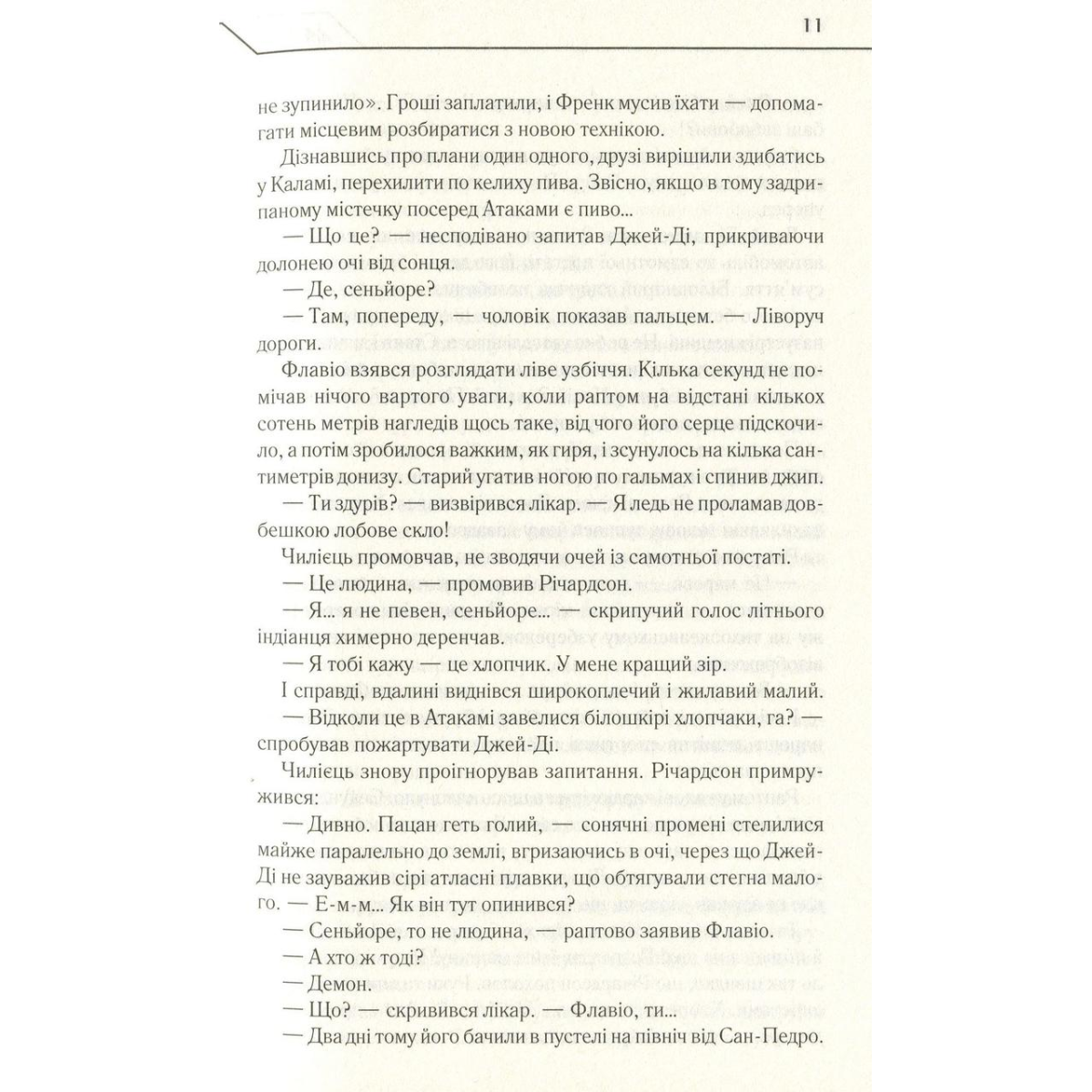 11

не зупинило». Гроші заплатили, і Френк мусив їхати — допомагати місцевим розбиратися з новою технікою.

Дізнавшись про плани один одного, друзі вирішили здибатись у Каламі, перехилити по келиху пива. Звісно, якщо в тому задрипаному містечку посеред Атаками є пиво...

— Що це? — несподівано запитав Джей-Ді, прикриваючи долонею очі від сонця.

— Де, сеньйоре?

— Там, попереду, — чоловік показав пальцем. — Ліворуч дороги.

Флавіо взявся розглядати ліве узбіччя. Кілька секунд не помічав нічого вартого уваги, коли раптом на відстані кількох сотень метрів нагледів щось таке, від чого його серце підскочило, а потім зробилося важким, як гиря, і зсунулось на кілька сантиметрів донизу. Старий угатив ногою по гальмах і спинив джип.

— Ти здурів? — визвірився лікар. — Я ледь не проламав довбешкою лобове скло!

Чилієць промовчав, не зводячи очей із самотньої постаті.

— Це людина, — промовив Річардсон.

— Я... я не певен, сеньйоре... — скрипучий голос літнього індіанця химерно деренчав.

— Я тобі кажу — це хлопчик. У мене кращий зір.

І справді, вдалині виднівся широкоплечий і жилавий малий.

— Відколи це в Атакамі завелися білошкірі хлопчаки, га? — спробував пожартувати Джей-Ді.

Чилієць знову проігнорував запитання. Річардсон примружився:

— Дивно. Пацан геть голий, — сонячні промені стелилися майже паралельно до землі, вгризаючись в очі, через що Джей-Ді не зауважив сірі атласні плавки, що обтягували стегна малого. — Е-м-м... Як він тут опинився?

— Сеньйоре, то не людина, — раптово заявив Флавіо.

— А хто ж тоді?

— Демон.

— Що? — скривився лікар. — Флавіо, ти...

— Два дні тому його бачили в пустелі на північ від Сан-Педро.